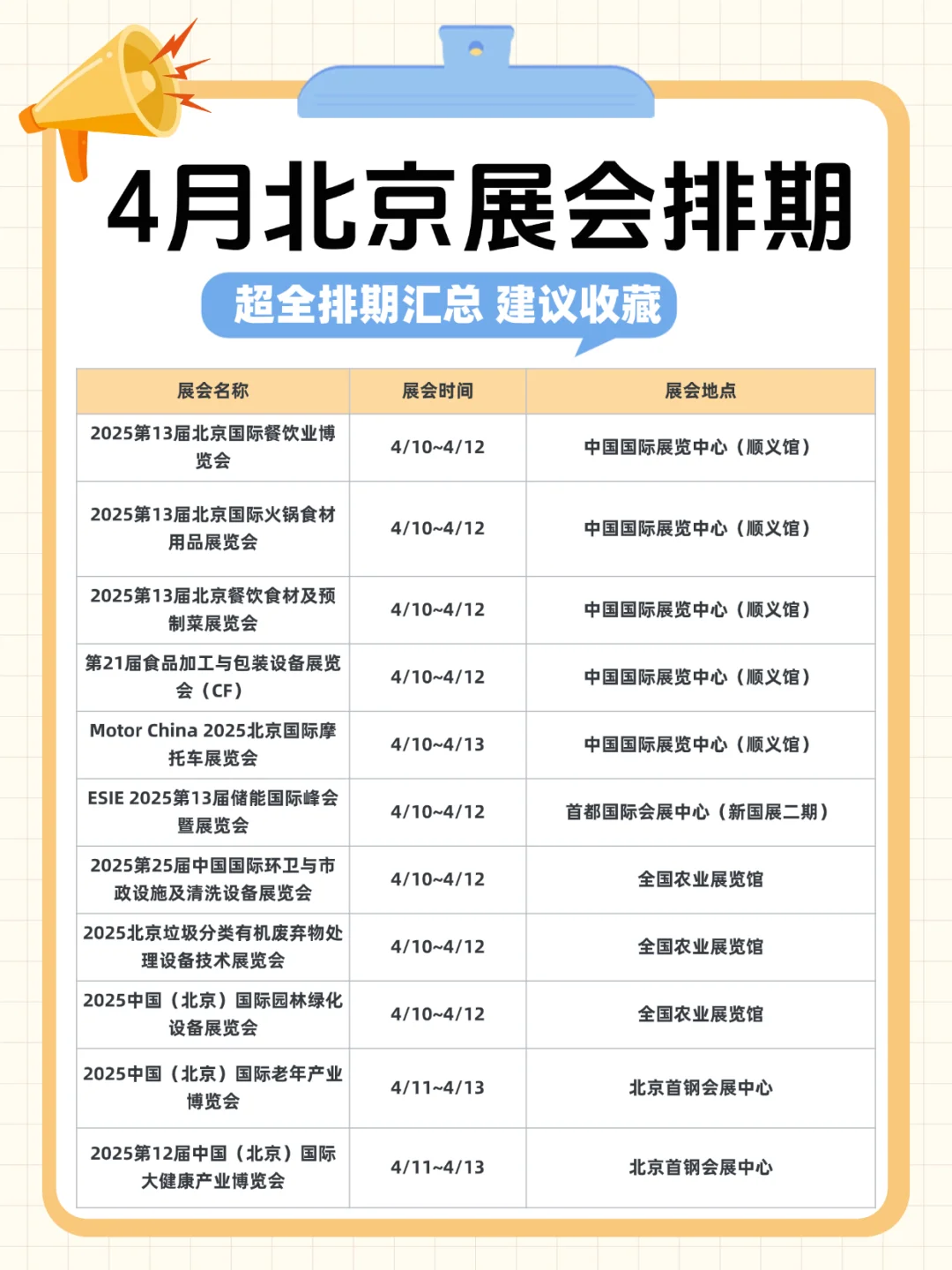 4月北京展会排期

超全排期汇总 建议收藏

| 展会名称 | 展会时间 | 展会地点 |
|---|---|---|
| 2025第13届北京国际餐饮业博览会 | 4/10~4/12 | 中国国际展览中心（顺义馆） |
| 2025第13届北京国际火锅食材用品展览会 | 4/10~4/12 | 中国国际展览中心（顺义馆） |
| 2025第13届北京餐饮食材及预制菜展览会 | 4/10~4/12 | 中国国际展览中心（顺义馆） |
| 第21届食品加工与包装设备展览会（CF） | 4/10~4/12 | 中国国际展览中心（顺义馆） |
| Motor China 2025北京国际摩托车展览会 | 4/10~4/13 | 中国国际展览中心（顺义馆） |
| ESIE 2025第13届储能国际峰会暨展览会 | 4/10~4/12 | 首都国际会展中心（新国展二期） |
| 2025第25届中国国际环卫与市政设施及清洗设备展览会 | 4/10~4/12 | 全国农业展览馆 |
| 2025北京垃圾分类有机废弃物处理设备技术展览会 | 4/10~4/12 | 全国农业展览馆 |
| 2025中国（北京）国际园林绿化设备展览会 | 4/10~4/12 | 全国农业展览馆 |
| 2025中国（北京）国际老年产业博览会 | 4/11~4/13 | 北京首钢会展中心 |
| 2025第12届中国（北京）国际大健康产业博览会 | 4/11~4/13 | 北京首钢会展中心 |